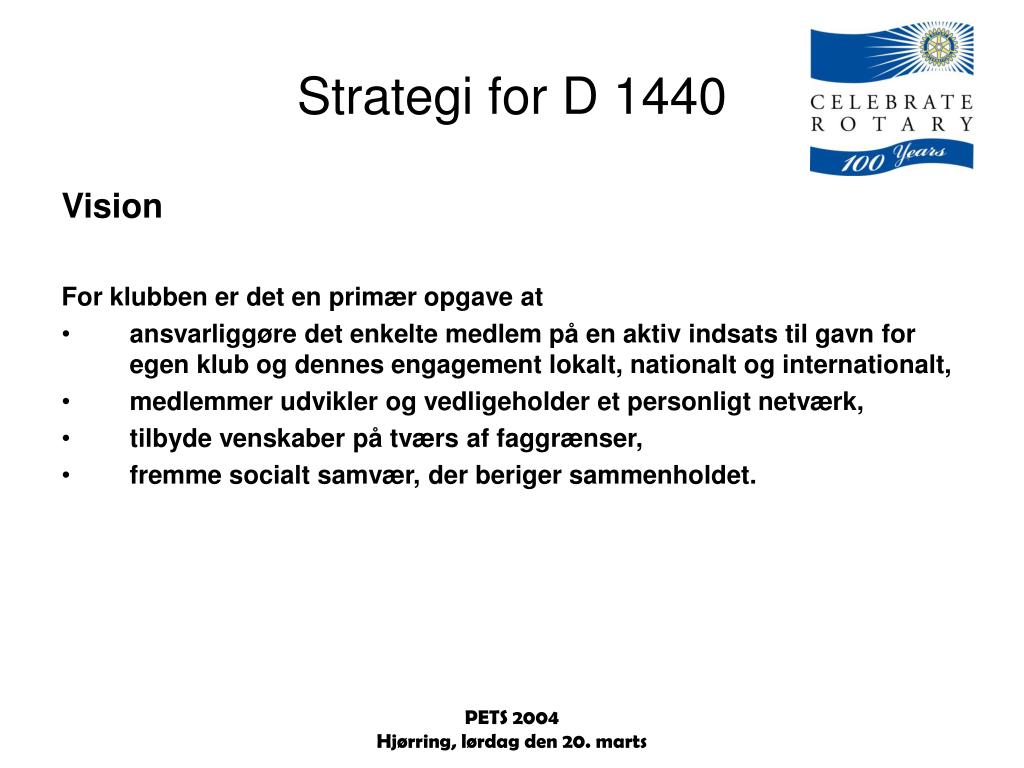 Strategi for D 1440

CELEBRATE ROTARY 100 Years

Vision

For klubben er det en primær opgave at
• ansvarliggøre det enkelte medlem på en aktiv indsats til gavn for egen klub og dennes engagement lokalt, nationalt og internationalt,
• medlemmer udvikler og vedligeholder et personligt netværk,
• tilbyde venskaber på tværs af faggrænser,
• fremme socialt samvær, der beriger sammenholdet.

PETS 2004
Hjørring, lørdag den 20. marts